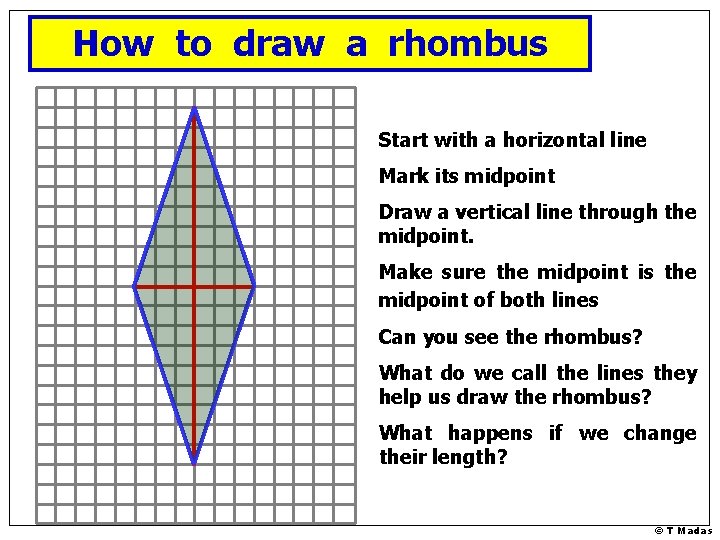 How to draw a rhombus

Start with a horizontal line

Mark its midpoint

Draw a vertical line through the midpoint.

Make sure the midpoint is the midpoint of both lines

Can you see the rhombus?

What do we call the lines they help us draw the rhombus?

What happens if we change their length?

© T Madas